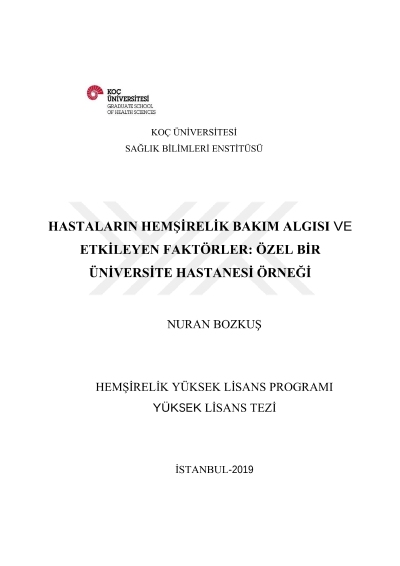 KOÇ ÜNİVERSİTESİ
GRADUATE SCHOOL
OF HEALTH SCIENCES

KOÇ ÜNİVERSİTESİ
SAĞLIK BİLİMLERİ ENSTİTÜSÜ

HASTALARIN HEMŞİRELİK BAKIM ALGISI VE ETKİLEYEN FAKTÖRLER: ÖZEL BİR ÜNİVERSİTE HASTANESİ ÖRNEĞİ

NURAN BOZKUŞ

HEMŞİRELİK YÜKSEK LİSANS PROGRAMI
YÜKSEK LİSANS TEZİ

İSTANBUL-2019